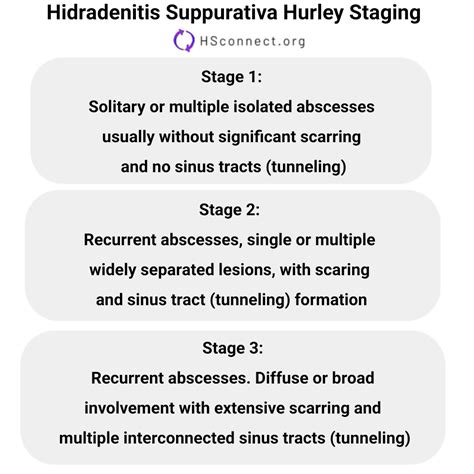 Hidradenitis Suppurativa Hurley Staging

HSconnect.org

Stage 1:
Solitary or multiple isolated abscesses usually without significant scarring and no sinus tracts (tunneling)

Stage 2:
Recurrent abscesses, single or multiple widely separated lesions, with scaring and sinus tract (tunneling) formation

Stage 3:
Recurrent abscesses. Diffuse or broad involvement with extensive scarring and multiple interconnected sinus tracts (tunneling)